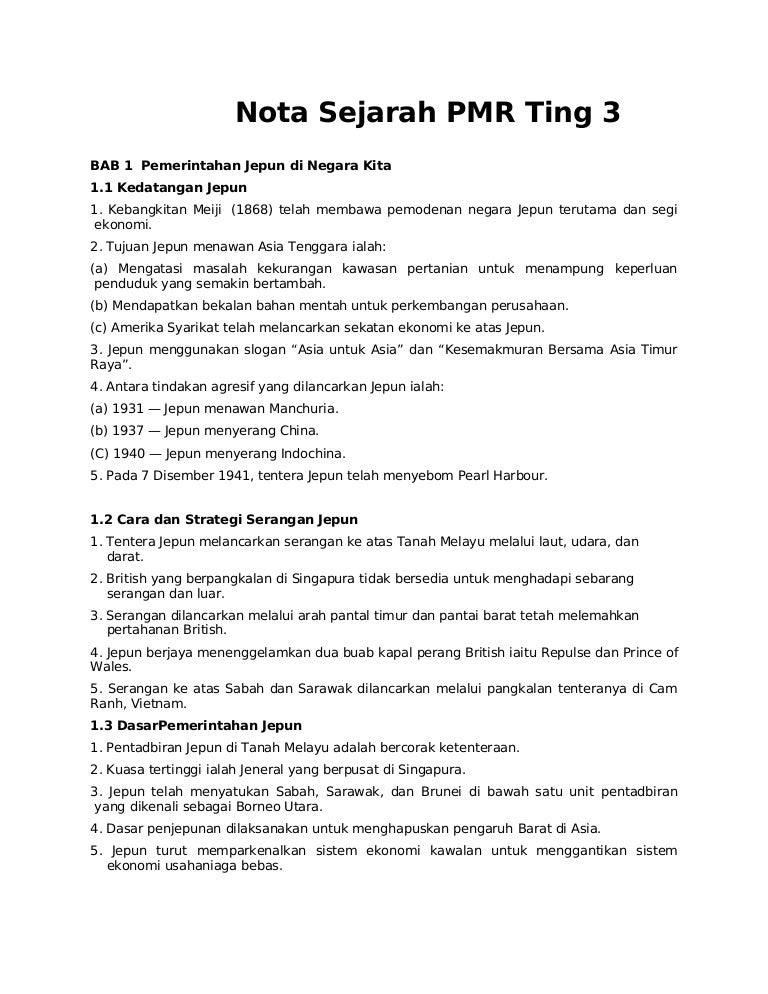 Nota Sejarah PMR Ting 3

BAB 1 Pemerintahan Jepun di Negara Kita

1.1 Kedatangan Jepun

1. Kebangkitan Meiji (1868) telah membawa pemodenan negara Jepun terutama dan segi ekonomi.

2. Tujuan Jepun menawan Asia Tenggara ialah:

(a) Mengatasi masalah kekurangan kawasan pertanian untuk menampung keperluan penduduk yang semakin bertambah.

(b) Mendapatkan bekalan bahan mentah untuk perkembangan perusahaan.

(c) Amerika Syarikat telah melancarkan sekatan ekonomi ke atas Jepun.

3. Jepun menggunakan slogan “Asia untuk Asia” dan “Kesemakmuran Bersama Asia Timur Raya”.

4. Antara tindakan agresif yang dilancarkan Jepun ialah:

(a) 1931 — Jepun menawan Manchuria.

(b) 1937 — Jepun menyerang China.

(C) 1940 — Jepun menyerang Indochina.

5. Pada 7 Disember 1941, tentera Jepun telah menyebom Pearl Harbour.

1.2 Cara dan Strategi Serangan Jepun

1. Tentera Jepun melancarkan serangan ke atas Tanah Melayu melalui laut, udara, dan darat.

2. British yang berpangkalan di Singapura tidak bersedia untuk menghadapi sebarang serangan dan luar.

3. Serangan dilancarkan melalui arah pantal timur dan pantai barat tetah melemahkan pertahanan British.

4. Jepun berjaya menenggelamkan dua buab kapal perang British iaitu Repulse dan Prince of Wales.

5. Serangan ke atas Sabah dan Sarawak dilancarkan melalui pangkalan tenteranya di Cam Ranh, Vietnam.

1.3 DasarPemerintahan Jepun

1. Pentadbiran Jepun di Tanah Melayu adalah bercorak ketenteraan.

2. Kuasa tertinggi ialah Jeneral yang berpusat di Singapura.

3. Jepun telah menyatukan Sabah, Sarawak, dan Brunei di bawah satu unit pentadbiran yang dikenali sebagai Borneo Utara.

4. Dasar penjepunan dilaksanakan untuk menghapuskan pengaruh Barat di Asia.

5. Jepun turut memparkenalkan sistem ekonomi kawalan untuk menggantikan sistem ekonomi usahaniaga bebas.